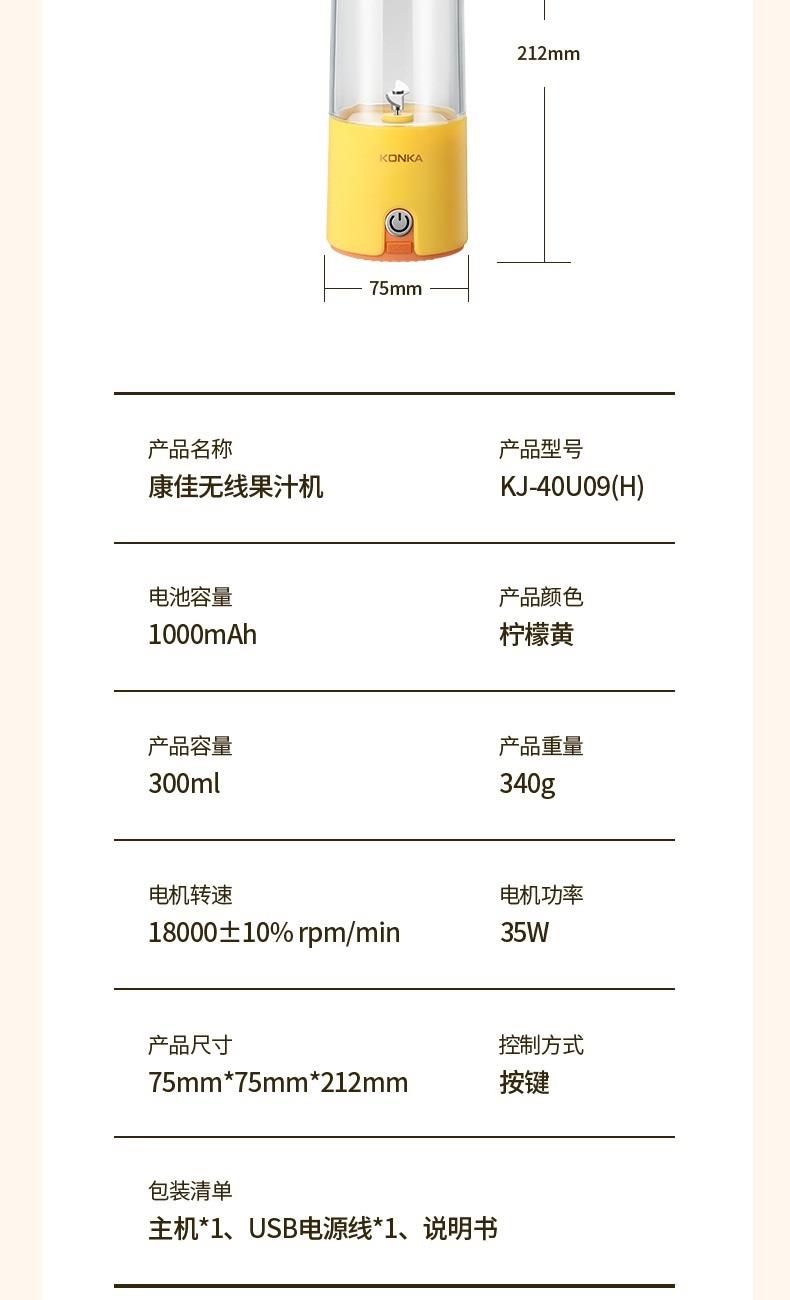 212mm

KONKA

75mm

产品名称
康佳无线果汁机

产品型号
KJ-40U09(H)

电池容量
1000mAh

产品颜色
柠檬黄

产品容量
300ml

产品重量
340g

电机转速
18000±10% rpm/min

电机功率
35W

产品尺寸
75mm*75mm*212mm

控制方式
按键

包装清单
主机*1、USB电源线*1、说明书